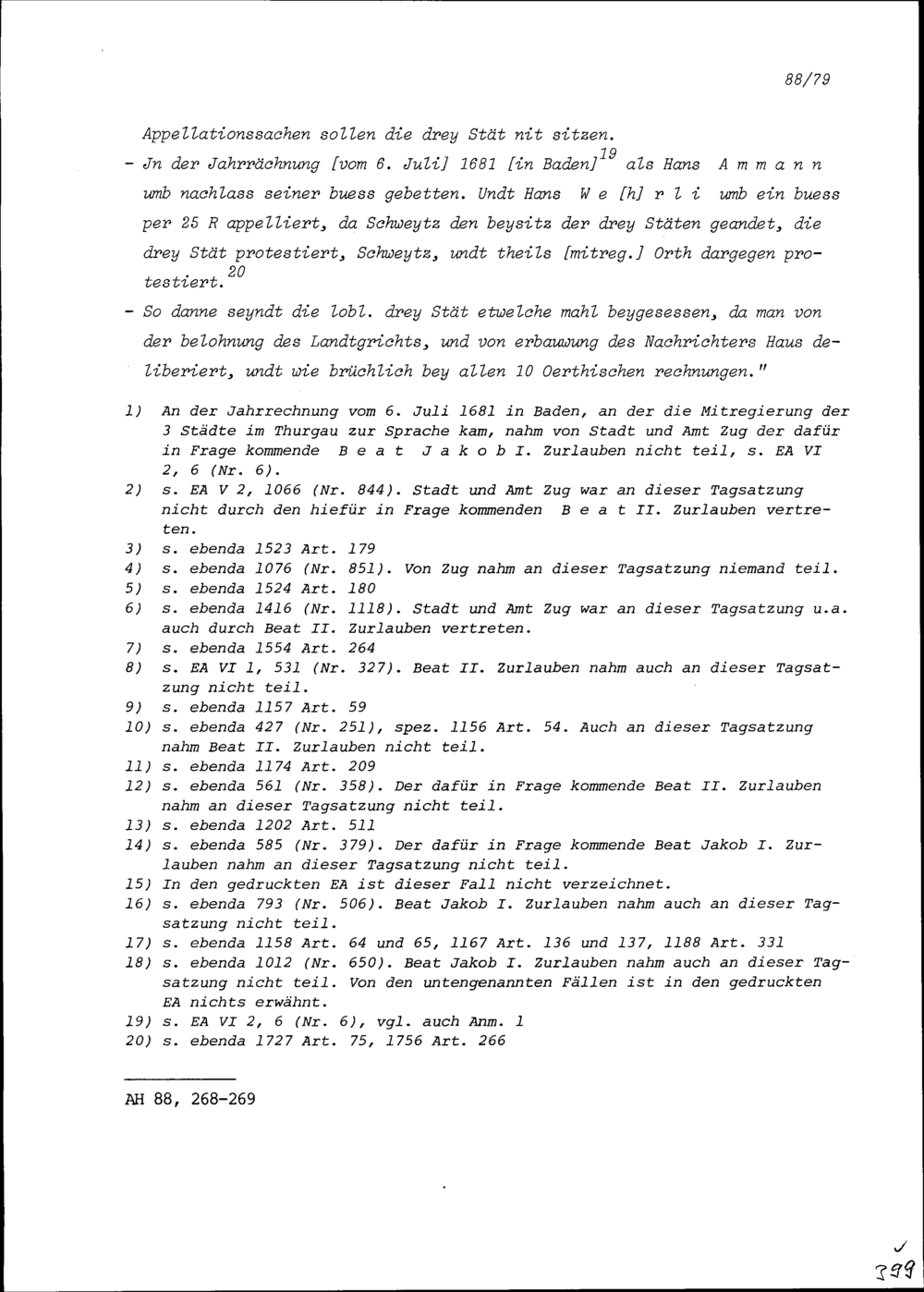 88/79

Appellationssachen sollen die drey Stät nit sitzen.

- Jn der Jahrrächnung [vom 6. Juli] 1681 [in Baden]$^{19}$ als Hans A m m a n n umb nachlass seiner buess gebetten. Undt Hans W e [h] r l i umb ein buess per 25 R appelliert, da Schweytz den beysitz der drey Stäten geandet, die drey Stät protestiert, Schweytz, undt theils [mitreg.] Orth dargegen protestiert.$^{20}$

- So danne seyndt die lobl. drey Stät etwelche mahl beygesessen, da man von der belohnung des Landtgrichts, und von erbauwung des Nachrichters Haus deliberiert, undt wie brüchlich bey allen 10 Oerthischen rechnungen."

1) An der Jahrrechnung vom 6. Juli 1681 in Baden, an der die Mitregierung der 3 Städte im Thurgau zur Sprache kam, nahm von Stadt und Amt Zug der dafür in Frage kommende B e a t J a k o b I. Zurlauben nicht teil, s. EA VI 2, 6 (Nr. 6).
2) s. EA V 2, 1066 (Nr. 844). Stadt und Amt Zug war an dieser Tagsatzung nicht durch den hiefür in Frage kommenden B e a t II. Zurlauben vertreten.
3) s. ebenda 1523 Art. 179
4) s. ebenda 1076 (Nr. 851). Von Zug nahm an dieser Tagsatzung niemand teil.
5) s. ebenda 1524 Art. 180
6) s. ebenda 1416 (Nr. 1118). Stadt und Amt Zug war an dieser Tagsatzung u.a. auch durch Beat II. Zurlauben vertreten.
7) s. ebenda 1554 Art. 264
8) s. EA VI 1, 531 (Nr. 327). Beat II. Zurlauben nahm auch an dieser Tagsatzung nicht teil.
9) s. ebenda 1157 Art. 59
10) s. ebenda 427 (Nr. 251), spez. 1156 Art. 54. Auch an dieser Tagsatzung nahm Beat II. Zurlauben nicht teil.
11) s. ebenda 1174 Art. 209
12) s. ebenda 561 (Nr. 358). Der dafür in Frage kommende Beat II. Zurlauben nahm an dieser Tagsatzung nicht teil.
13) s. ebenda 1202 Art. 511
14) s. ebenda 585 (Nr. 379). Der dafür in Frage kommende Beat Jakob I. Zurlauben nahm an dieser Tagsatzung nicht teil.
15) In den gedruckten EA ist dieser Fall nicht verzeichnet.
16) s. ebenda 793 (Nr. 506). Beat Jakob I. Zurlauben nahm auch an dieser Tagsatzung nicht teil.
17) s. ebenda 1158 Art. 64 und 65, 1167 Art. 136 und 137, 1188 Art. 331
18) s. ebenda 1012 (Nr. 650). Beat Jakob I. Zurlauben nahm auch an dieser Tagsatzung nicht teil. Von den untengenannten Fällen ist in den gedruckten EA nichts erwähnt.
19) s. EA VI 2, 6 (Nr. 6), vgl. auch Anm. 1
20) s. ebenda 1727 Art. 75, 1756 Art. 266

AH 88, 268-269

399